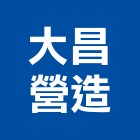 大昌
營造